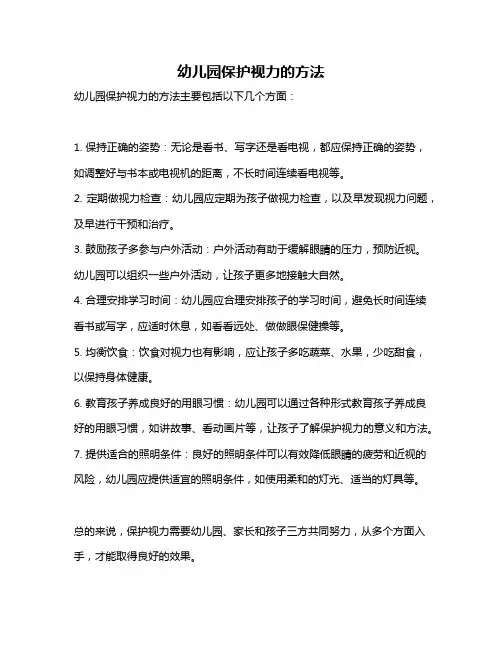 幼儿园保护视力的方法

幼儿园保护视力的方法主要包括以下几个方面：

1. 保持正确的姿势：无论是看书、写字还是看电视，都应保持正确的姿势，如调整好与书本或电视机的距离，不长时间连续看电视等。

2. 定期做视力检查：幼儿园应定期为孩子做视力检查，以及早发现视力问题，及早进行干预和治疗。

3. 鼓励孩子多参与户外活动：户外活动有助于缓解眼睛的压力，预防近视。幼儿园可以组织一些户外活动，让孩子更多地接触大自然。

4. 合理安排学习时间：幼儿园应合理安排孩子的学习时间，避免长时间连续看书或写字，应适时休息，如看看远处、做做眼保健操等。

5. 均衡饮食：饮食对视力也有影响，应让孩子多吃蔬菜、水果，少吃甜食，以保持身体健康。

6. 教育孩子养成良好的用眼习惯：幼儿园可以通过各种形式教育孩子养成良好的用眼习惯，如讲故事、看动画片等，让孩子了解保护视力的意义和方法。

7. 提供适合的照明条件：良好的照明条件可以有效降低眼睛的疲劳和近视的风险，幼儿园应提供适宜的照明条件，如使用柔和的灯光、适当的灯具等。

总的来说，保护视力需要幼儿园、家长和孩子三方共同努力，从多个方面入手，才能取得良好的效果。